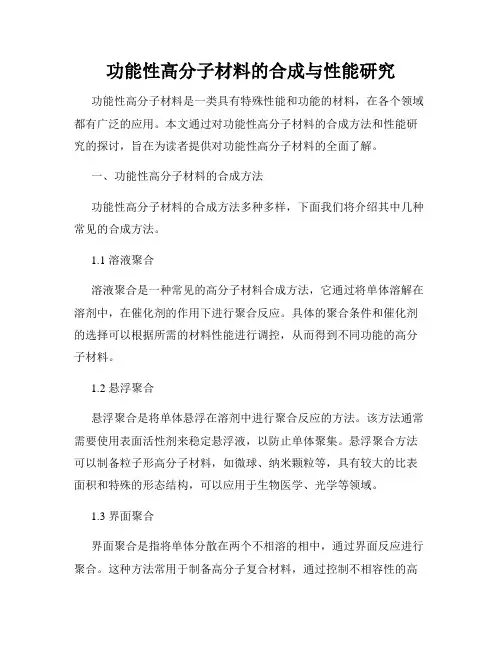 功能性高分子材料的合成与性能研究

功能性高分子材料是一类具有特殊性能和功能的材料，在各个领域都有广泛的应用。本文通过对功能性高分子材料的合成方法和性能研究的探讨，旨在为读者提供对功能性高分子材料的全面了解。

一、功能性高分子材料的合成方法

功能性高分子材料的合成方法多种多样，下面我们将介绍其中几种常见的合成方法。

1.1 溶液聚合

溶液聚合是一种常见的高分子材料合成方法，它通过将单体溶解在溶剂中，在催化剂的作用下进行聚合反应。具体的聚合条件和催化剂的选择可以根据所需的材料性能进行调控，从而得到不同功能的高分子材料。

1.2 悬浮聚合

悬浮聚合是将单体悬浮在溶剂中进行聚合反应的方法。该方法通常需要使用表面活性剂来稳定悬浮液，以防止单体聚集。悬浮聚合方法可以制备粒子形高分子材料，如微球、纳米颗粒等，具有较大的比表面积和特殊的形态结构，可以应用于生物医学、光学等领域。

1.3 界面聚合

界面聚合是指将单体分散在两个不相溶的相中，通过界面反应进行聚合。这种方法常用于制备高分子复合材料，通过控制不相容性的高